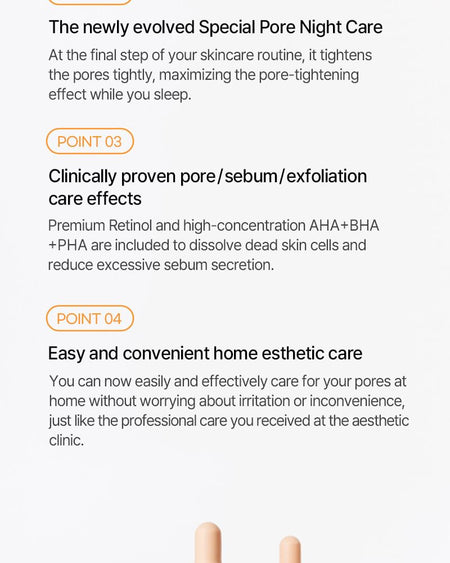 The newly evolved Special Pore Night Care

At the final step of your skincare routine, it tightens the pores tightly, maximizing the pore-tightening effect while you sleep.

POINT 03

Clinically proven pore/sebum/exfoliation care effects

Premium Retinol and high-concentration AHA+BHA +PHA are included to dissolve dead skin cells and reduce excessive sebum secretion.

POINT 04

Easy and convenient home esthetic care

You can now easily and effectively care for your pores at home without worrying about irritation or inconvenience, just like the professional care you received at the aesthetic clinic.